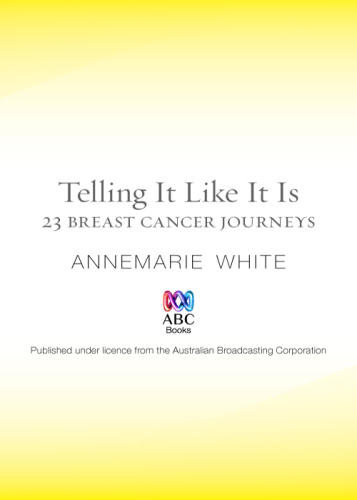 Telling It Like It Is
23 BREAST CANCER JOURNEYS

ANNEMARIE WHITE

ABC
Books

Published under licence from the Australian Broadcasting Corporation